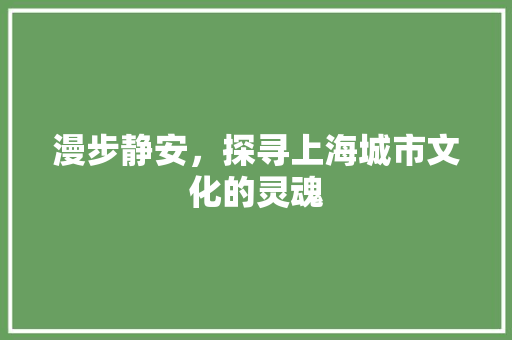 漫步静安，探寻上海城市文化的灵魂